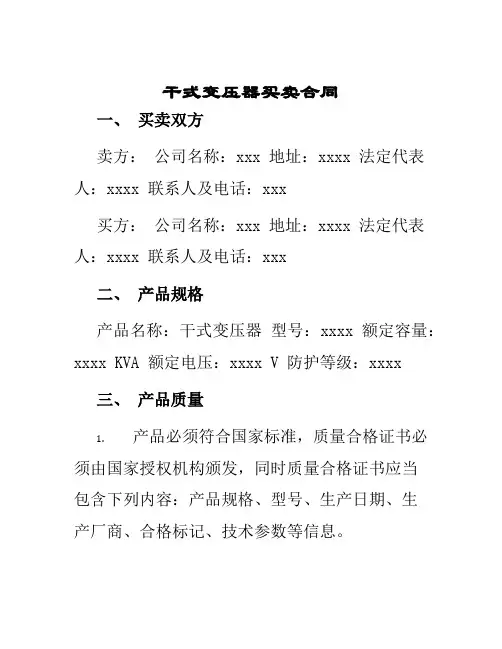 干式变压器买卖合同

一、 买卖双方

卖方： 公司名称：xxx 地址：xxxx 法定代表人：xxxx 联系人及电话：xxx

买方： 公司名称：xxx 地址：xxxx 法定代表人：xxxx 联系人及电话：xxx

二、 产品规格

产品名称：干式变压器 型号：xxxx 额定容量：xxxx KVA 额定电压：xxxx V 防护等级：xxxx

三、 产品质量

1. 产品必须符合国家标准，质量合格证书必须由国家授权机构颁发，同时质量合格证书应当包含下列内容：产品规格、型号、生产日期、生产厂商、合格标记、技术参数等信息。